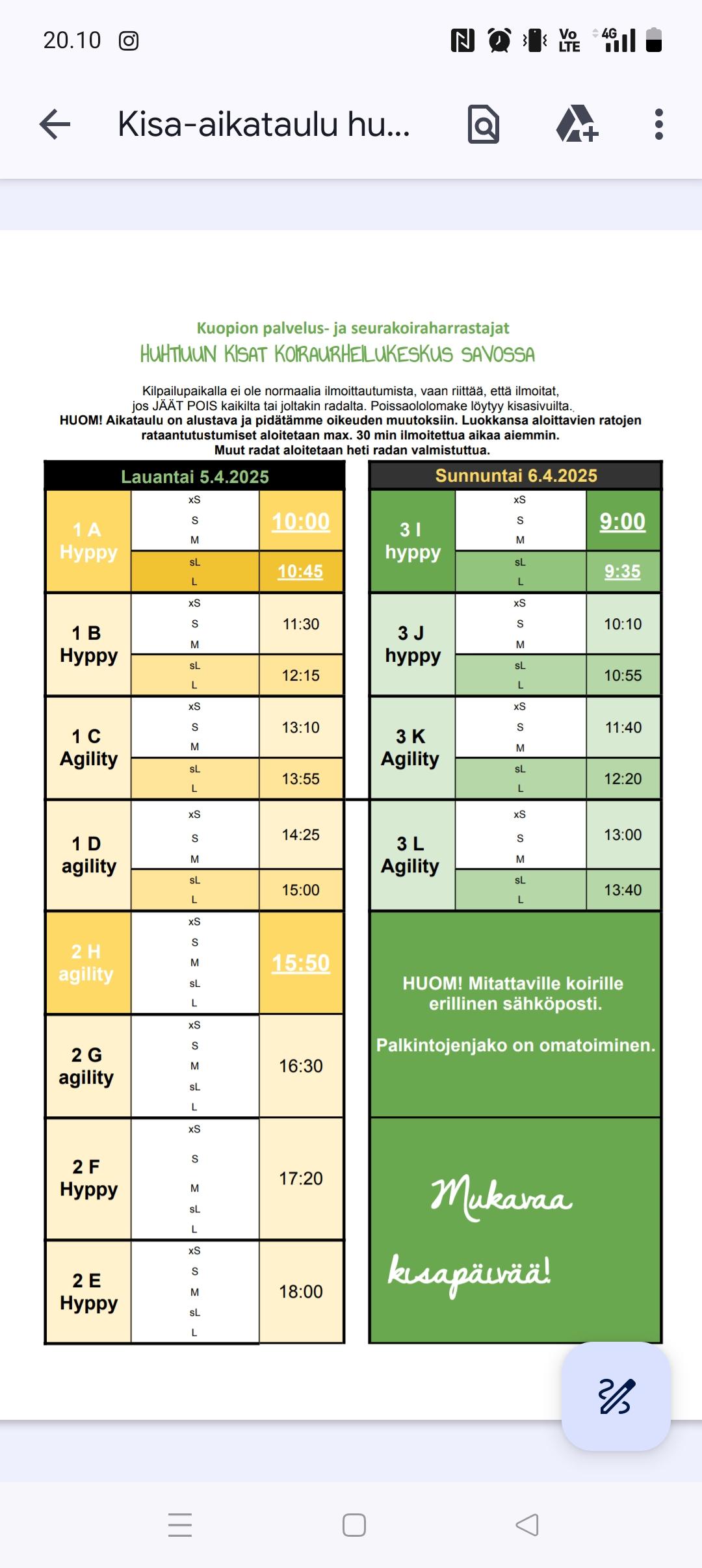 20.10

Vo LTE 4G

Kisa-aikataulu hu...

Kuopion palvelus- ja seurakoiraharrastajat
HUHTIKUUN KISAT KOIRAURHEILUKESKUS SAVOSSA

Kilpailupaikalla ei ole normaalia ilmoittautumista, vaan riittää, että ilmoitat, jos JÄÄT POIS kaikilta tai joltakin radalta. Poissaololomake löytyy kisasivuilta.
HUOM! Aikataulu on alustava ja pidätämme oikeuden muutoksiin. Luokkansa aloittavien ratojen rataantutustumiset aloitetaan max. 30 min ilmoitettua aikaa aiemmin.
Muut radat aloitetaan heti radan valmistuttua.

| Lauantai 5.4.2025 | | |
|---|---|---|
| 1 A Hyppy | xS S M | 10:00 |
| | sL L | 10:45 |
| 1 B Hyppy | xS S M | 11:30 |
| | sL L | 12:15 |
| 1 C Agility | xS S M | 13:10 |
| | sL L | 13:55 |
| 1 D agility | xS S M | 14:25 |
| | sL L | 15:00 |
| 2 H agility | xS S M sL L | 15:50 |
| 2 G agility | xS S M sL L | 16:30 |
| 2 F Hyppy | xS S M sL L | 17:20 |
| 2 E Hyppy | xS S M sL L | 18:00 |

| Sunnuntai 6.4.2025 | | |
|---|---|---|
| 3 I hyppy | xS S M | 9:00 |
| | sL L | 9:35 |
| 3 J hyppy | xS S M | 10:10 |
| | sL L | 10:55 |
| 3 K Agility | xS S M | 11:40 |
| | sL L | 12:20 |
| 3 L Agility | xS S M | 13:00 |
| | sL L | 13:40 |

HUOM! Mitattaville koirille erillinen sähköposti.

Palkintojenjako on omatoiminen.

Mukavaa kisapäivää!